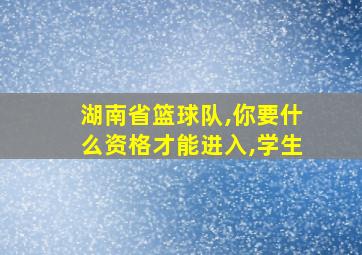 湖南省篮球队,你要什么资格才能进入,学生